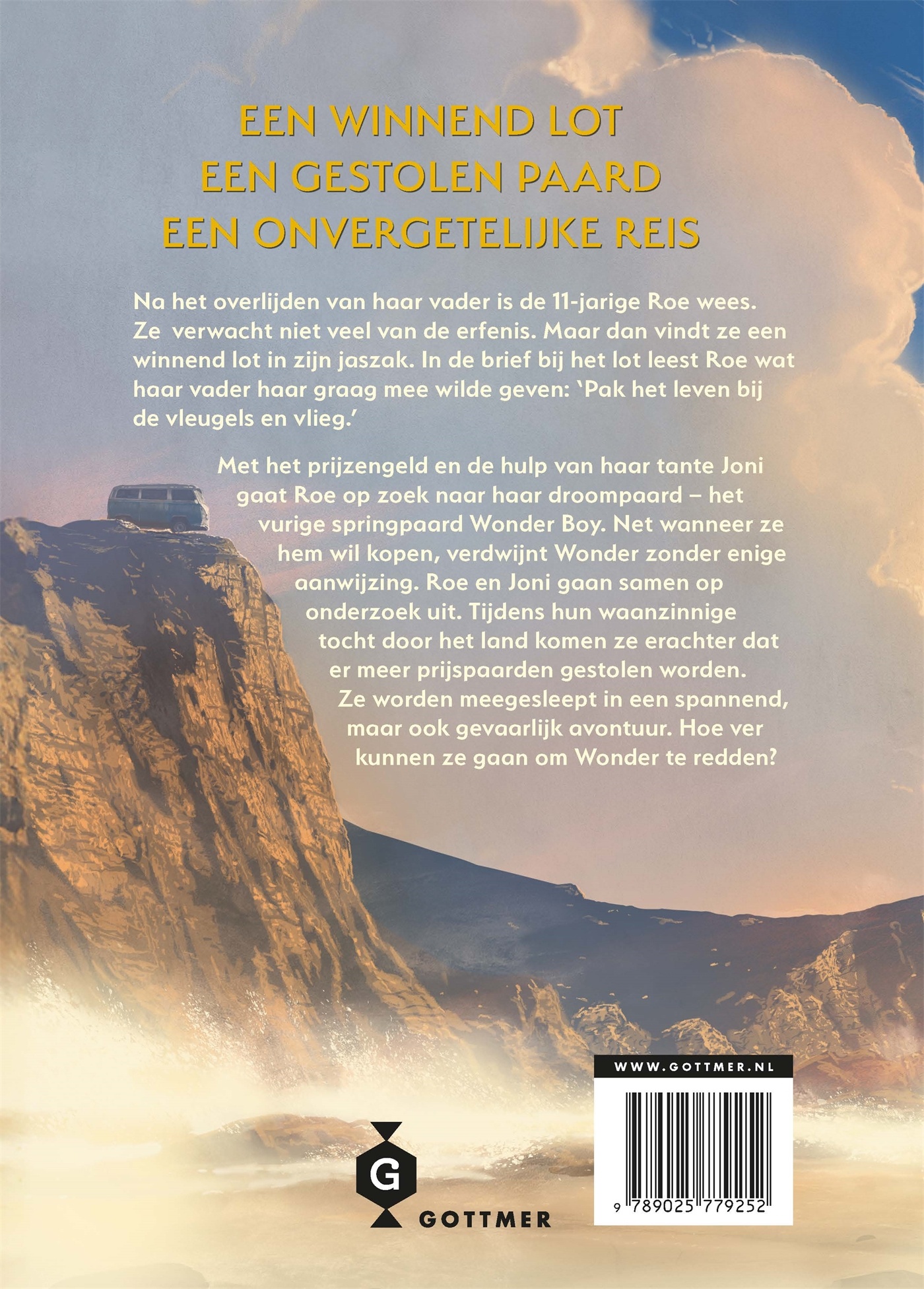 EEN WINNEND LOT
EEN GESTOLEN PAARD
EEN ONVERGETELIJKE REIS

Na het overlijden van haar vader is de 11-jarige Roe wees. Ze verwacht niet veel van de erfenis. Maar dan vindt ze een winnend lot in zijn jaszak. In de brief bij het lot leest Roe wat haar vader haar graag mee wilde geven: 'Pak het leven bij de vleugels en vlieg.'

Met het prijzengeld en de hulp van haar tante Joni gaat Roe op zoek naar haar droompaard – het vurige springpaard Wonder Boy. Net wanneer ze hem wil kopen, verdwijnt Wonder zonder enige aanwijzing. Roe en Joni gaan samen op onderzoek uit. Tijdens hun waanzinnige tocht door het land komen ze erachter dat er meer prijspaarden gestolen worden. Ze worden meegesleept in een spannend, maar ook gevaarlijk avontuur. Hoe ver kunnen ze gaan om Wonder te redden?

G
GOTTMER

WWW.GOTTMER.NL

9 789025 779252